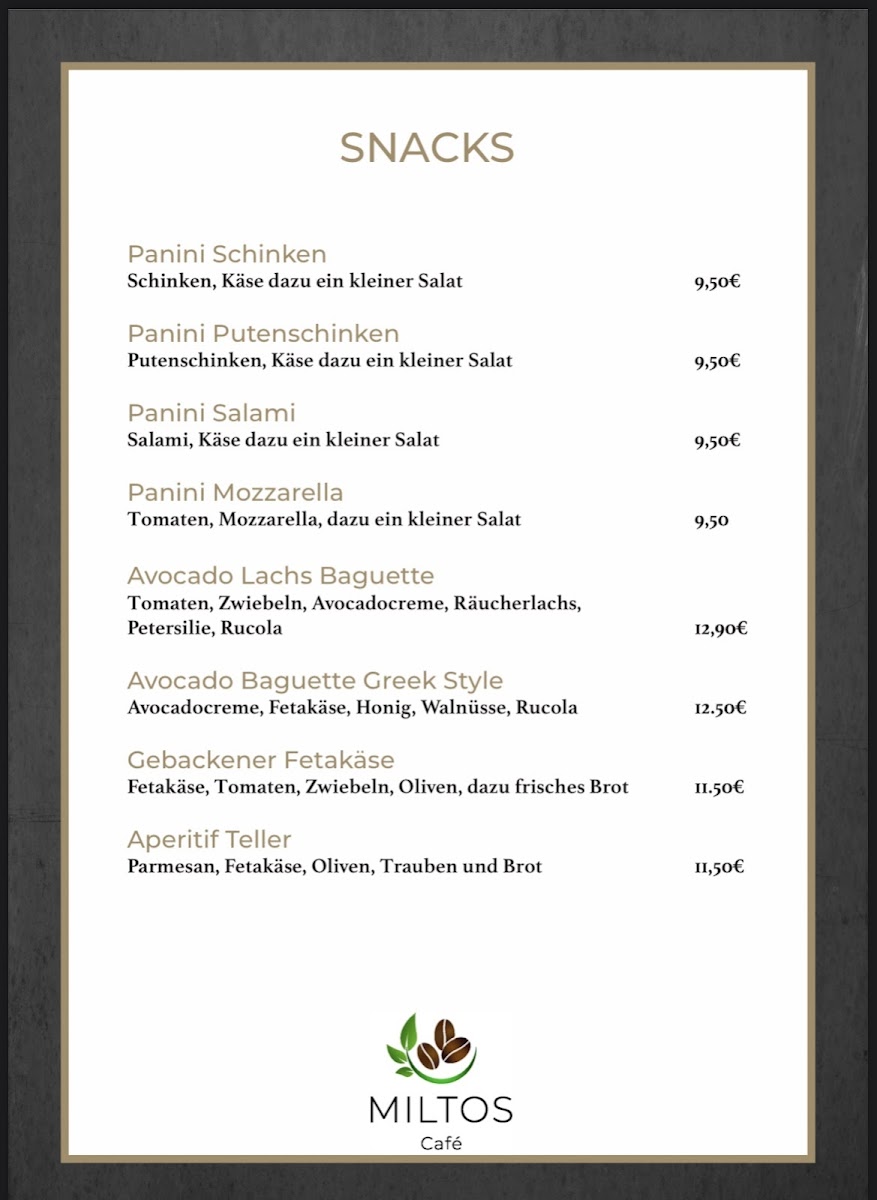 SNACKS

Panini Schinken
Schinken, Käse dazu ein kleiner Salat 9,50€

Panini Putenschinken
Putenschinken, Käse dazu ein kleiner Salat 9,50€

Panini Salami
Salami, Käse dazu ein kleiner Salat 9,50€

Panini Mozzarella
Tomaten, Mozzarella, dazu ein kleiner Salat 9,50

Avocado Lachs Baguette
Tomaten, Zwiebeln, Avocadocreme, Räucherlachs, Petersilie, Rucola 12,90€

Avocado Baguette Greek Style
Avocadocreme, Fetakäse, Honig, Walnüsse, Rucola 12.50€

Gebackener Fetakäse
Fetakäse, Tomaten, Zwiebeln, Oliven, dazu frisches Brot 11.50€

Aperitif Teller
Parmesan, Fetakäse, Oliven, Trauben und Brot 11,50€

MILTOS
Café